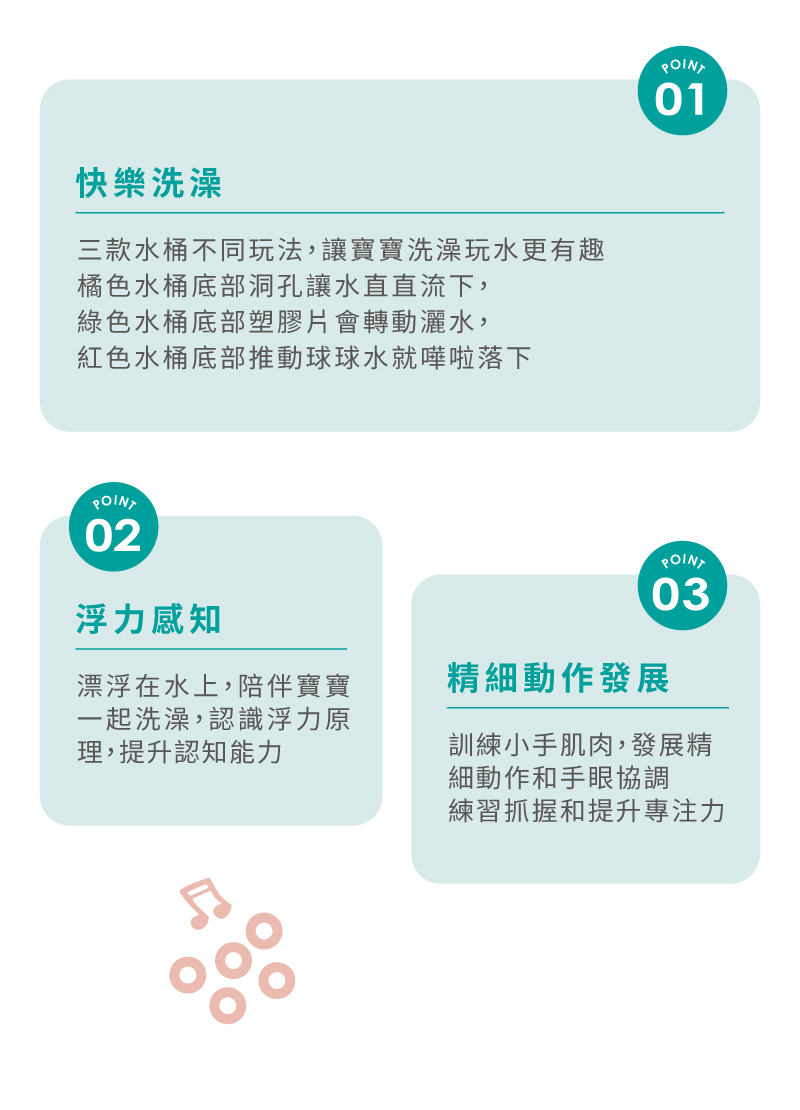 POINT
01

快樂洗澡

三款水桶不同玩法,讓寶寶洗澡玩水更有趣
橘色水桶底部洞孔讓水直直流下,
綠色水桶底部塑膠片會轉動灑水,
紅色水桶底部推動球球水就嘩啦落下

POINT
02

浮力感知

漂浮在水上,陪伴寶寶一起洗澡,認識浮力原理,提升認知能力

POINT
03

精細動作發展

訓練小手肌肉,發展精細動作和手眼協調
練習抓握和提升專注力